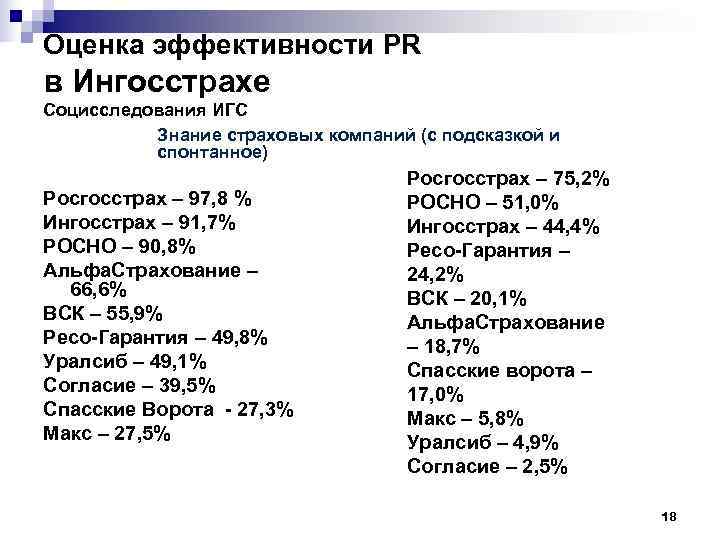 Оценка эффективности PR в Ингосстрахе

Социсследования ИГС

Знание страховых компаний (с подсказкой и спонтанное)

Росгосстрах – 97,8 %
Ингосстрах – 91,7%
РОСНО – 90,8%
АльфаСтрахование – 66,6%
ВСК – 55,9%
Ресо-Гарантия – 49,8%
Уралсиб – 49,1%
Согласие – 39,5%
Спасские Ворота - 27,3%
Макс – 27,5%

Росгосстрах – 75,2%
РОСНО – 51,0%
Ингосстрах – 44,4%
Ресо-Гарантия – 24,2%
ВСК – 20,1%
АльфаСтрахование – 18,7%
Спасские ворота – 17,0%
Макс – 5,8%
Уралсиб – 4,9%
Согласие – 2,5%

18